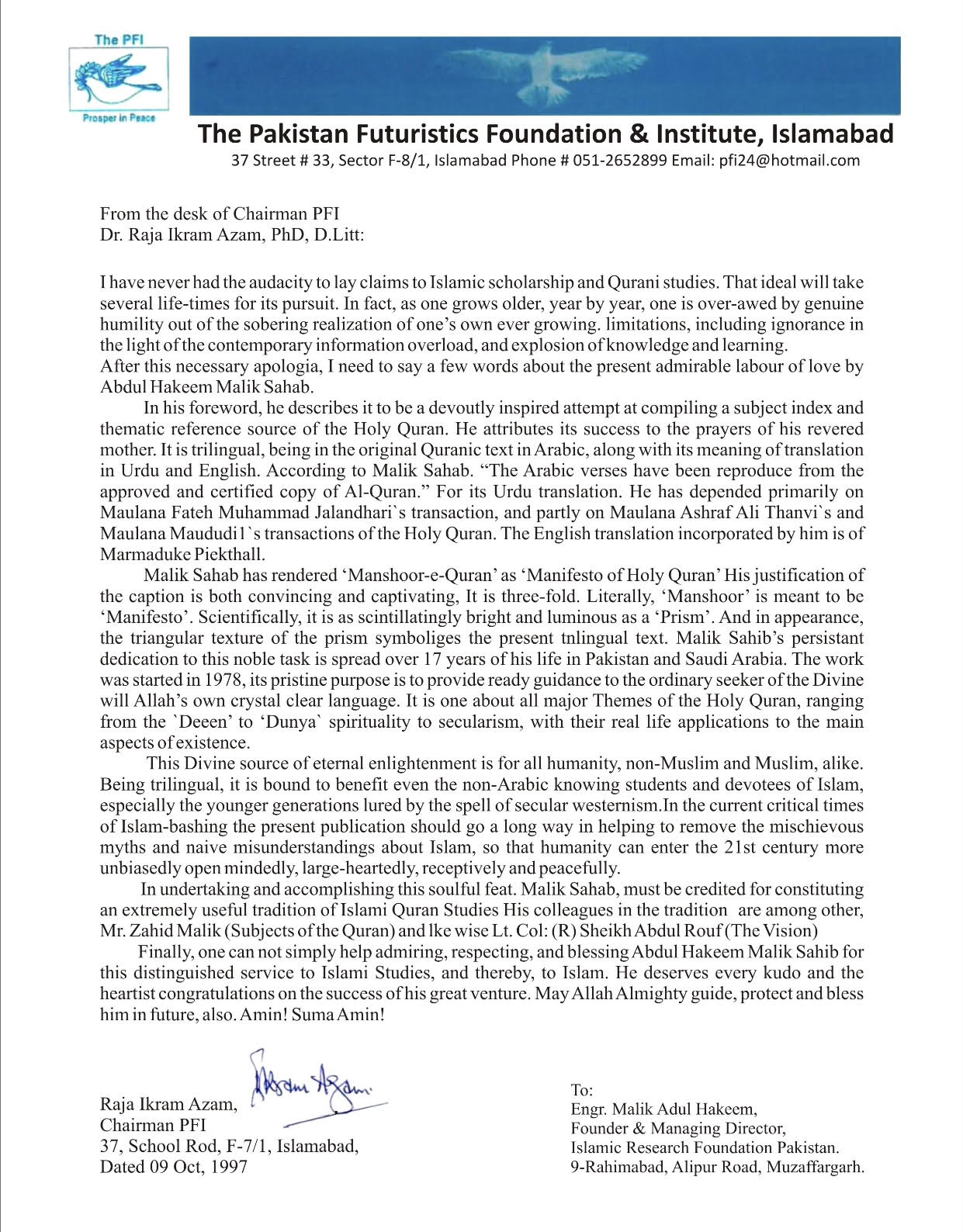 The PFI

Prosper in Peace

The Pakistan Futuristics Foundation & Institute, Islamabad
37 Street # 33, Sector F-8/1, Islamabad Phone # 051-2652899 Email: pfi24@hotmail.com

From the desk of Chairman PFI
Dr. Raja Ikram Azam, PhD, D.Litt:

I have never had the audacity to lay claims to Islamic scholarship and Qurani studies. That ideal will take several life-times for its pursuit. In fact, as one grows older, year by year, one is over-awed by genuine humility out of the sobering realization of one's own ever growing. limitations, including ignorance in the light of the contemporary information overload, and explosion of knowledge and learning.
After this necessary apologia, I need to say a few words about the present admirable labour of love by Abdul Hakeem Malik Sahab.

In his foreword, he describes it to be a devoutly inspired attempt at compiling a subject index and thematic reference source of the Holy Quran. He attributes its success to the prayers of his revered mother. It is trilingual, being in the original Quranic text in Arabic, along with its meaning of translation in Urdu and English. According to Malik Sahab. "The Arabic verses have been reproduce from the approved and certified copy of Al-Quran." For its Urdu translation. He has depended primarily on Maulana Fateh Muhammad Jalandhari`s transaction, and partly on Maulana Ashraf Ali Thanvi`s and Maulana Maududi1`s transactions of the Holy Quran. The English translation incorporated by him is of Marmaduke Pickthall.

Malik Sahab has rendered 'Manshoor-e-Quran' as 'Manifesto of Holy Quran' His justification of the caption is both convincing and captivating, It is three-fold. Literally, 'Manshoor' is meant to be 'Manifesto'. Scientifically, it is as scintillatingly bright and luminous as a 'Prism'. And in appearance, the triangular texture of the prism symboliges the present tnlingual text. Malik Sahib's persistant dedication to this noble task is spread over 17 years of his life in Pakistan and Saudi Arabia. The work was started in 1978, its pristine purpose is to provide ready guidance to the ordinary seeker of the Divine will Allah's own crystal clear language. It is one about all major Themes of the Holy Quran, ranging from the `Deeen' to 'Dunya` spirituality to secularism, with their real life applications to the main aspects of existence.

This Divine source of eternal enlightenment is for all humanity, non-Muslim and Muslim, alike. Being trilingual, it is bound to benefit even the non-Arabic knowing students and devotees of Islam, especially the younger generations lured by the spell of secular westernism.In the current critical times of Islam-bashing the present publication should go a long way in helping to remove the mischievous myths and naive misunderstandings about Islam, so that humanity can enter the 21st century more unbiasedly open mindedly, large-heartedly, receptively and peacefully.

In undertaking and accomplishing this soulful feat. Malik Sahab, must be credited for constituting an extremely useful tradition of Islami Quran Studies His colleagues in the tradition are among other, Mr. Zahid Malik (Subjects of the Quran) and lke wise Lt. Col: (R) Sheikh Abdul Rouf (The Vision)

Finally, one can not simply help admiring, respecting, and blessing Abdul Hakeem Malik Sahib for this distinguished service to Islami Studies, and thereby, to Islam. He deserves every kudo and the heartist congratulations on the success of his great venture. May Allah Almighty guide, protect and bless him in future, also. Amin! Suma Amin!

Ikram Azam

Raja Ikram Azam,
Chairman PFI
37, School Rod, F-7/1, Islamabad,
Dated 09 Oct, 1997

To:
Engr. Malik Adul Hakeem,
Founder & Managing Director,
Islamic Research Foundation Pakistan.
9-Rahimabad, Alipur Road, Muzaffargarh.